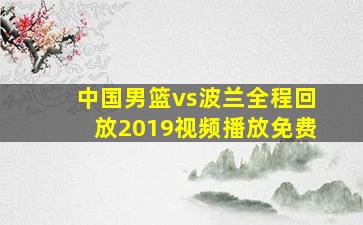 中国男篮vs波兰全程回放2019视频播放免费